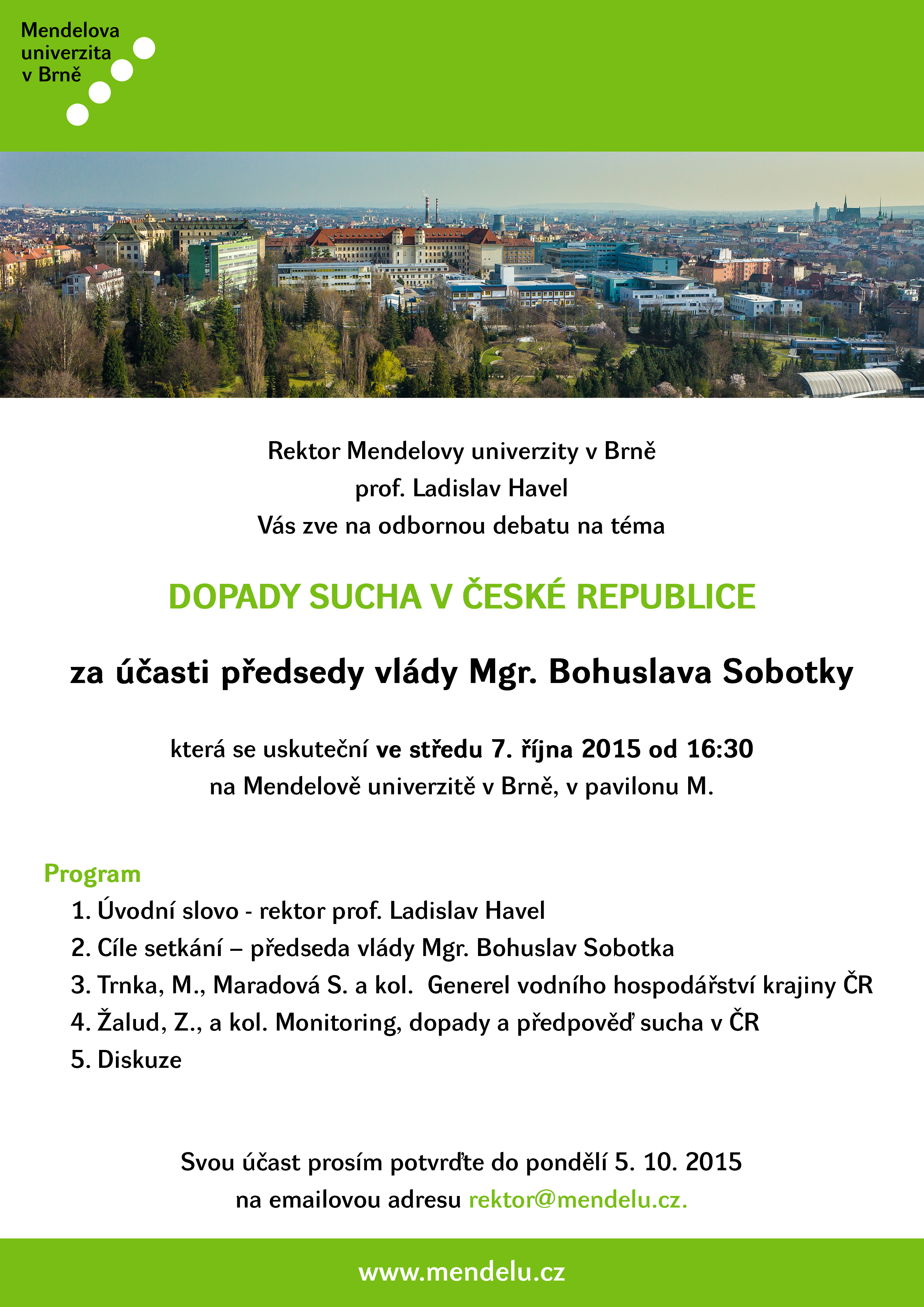 Mendelova univerzita v Brně

Rektor Mendelovy univerzity v Brně
prof. Ladislav Havel
Vás zve na odbornou debatu na téma

DOPADY SUCHA V ČESKÉ REPUBLICE

za účasti předsedy vlády Mgr. Bohuslava Sobotky

která se uskuteční ve středu 7. října 2015 od 16:30
na Mendelově univerzitě v Brně, v pavilonu M.

Program
1. Úvodní slovo - rektor prof. Ladislav Havel
2. Cíle setkání – předseda vlády Mgr. Bohuslav Sobotka
3. Trnka, M., Maradová S. a kol. Generel vodního hospodářství krajiny ČR
4. Žalud, Z., a kol. Monitoring, dopady a předpověď sucha v ČR
5. Diskuze

Svou účast prosím potvrďte do pondělí 5. 10. 2015
na emailovou adresu rektor@mendelu.cz.

www.mendelu.cz